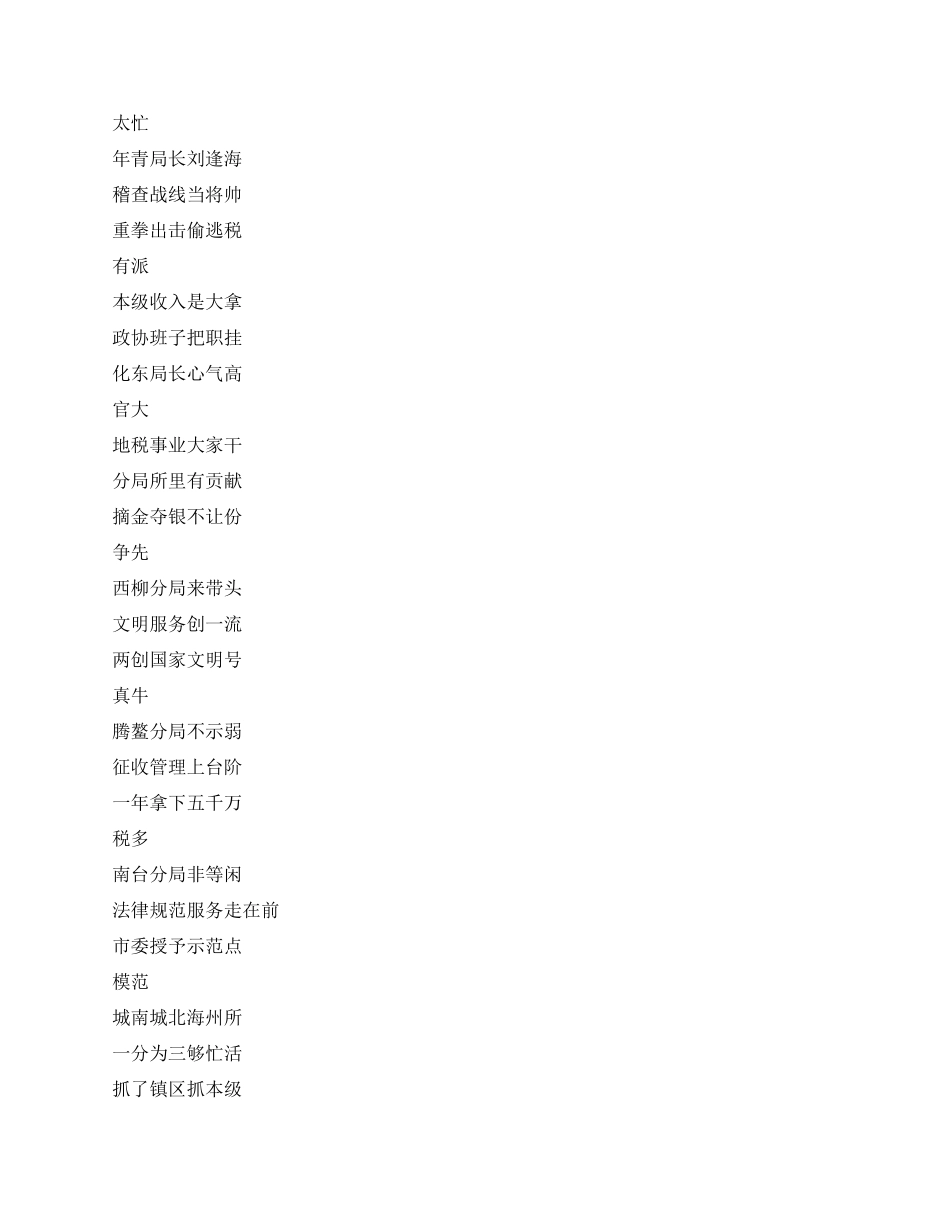 太忙
年青局长刘逢海
稽查战线当将帅
重拳出击偷逃税
有派
本级收入是大拿
政协班子把职挂
化东局长心气高
官大
地税事业大家干
分局所里有贡献
摘金夺银不让份
争先
西柳分局来带头
文明服务创一流
两创国家文明号
真牛
腾鳌分局不示弱
征收管理上台阶
一年拿下五千万
税多
南台分局非等闲
法律规范服务走在前
市委授予示范点
模范
城南城北海州所
一分为三够忙活
抓了镇区抓本级